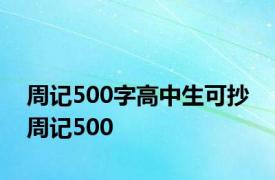 周记500字高中生可抄周记500